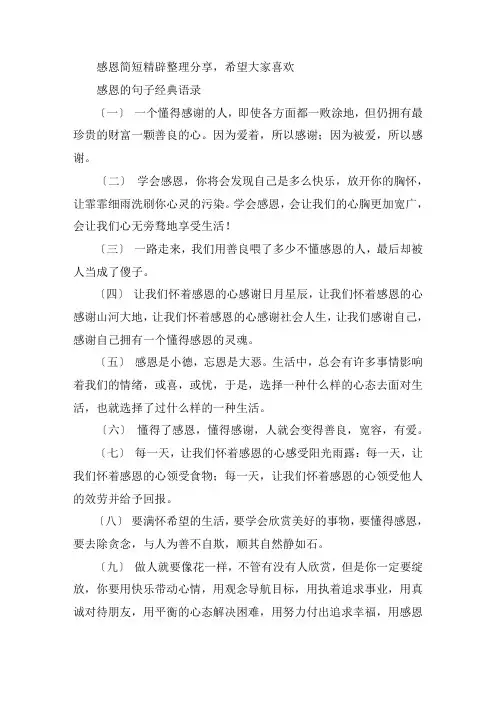 感恩简短精辟整理分享，希望大家喜欢

感恩的句子经典语录

〔一〕 一个懂得感谢的人，即使各方面都一败涂地，但仍拥有最珍贵的财富一颗善良的心。因为爱着，所以感谢；因为被爱，所以感谢。

〔二〕 学会感恩，你将会发现自己是多么快乐，放开你的胸怀，让霏霏细雨洗刷你心灵的污染。学会感恩，会让我们的心胸更加宽广，会让我们心无旁骛地享受生活！

〔三〕 一路走来，我们用善良喂了多少不懂感恩的人，最后却被人当成了傻子。

〔四〕 让我们怀着感恩的心感谢日月星辰，让我们怀着感恩的心感谢山河大地，让我们怀着感恩的心感谢社会人生，让我们感谢自己，感谢自己拥有一个懂得感恩的灵魂。

〔五〕 感恩是小德，忘恩是大恶。生活中，总会有许多事情影响着我们的情绪，或喜，或忧，于是，选择一种什么样的心态去面对生活，也就选择了过什么样的一种生活。

〔六〕 懂得了感恩，懂得感谢，人就会变得善良，宽容，有爱。

〔七〕 每一天，让我们怀着感恩的心感受阳光雨露；每一天，让我们怀着感恩的心领受食物；每一天，让我们怀着感恩的心领受他人的效劳并给予回报。

〔八〕 要满怀希望的生活，要学会欣赏美好的事物，要懂得感恩，要去除贪念，与人为善不自欺，顺其自然静如石。

〔九〕 做人就要像花一样，不管有没有人欣赏，但是你一定要绽放，你要用快乐带动心情，用观念导航目标，用执着追求事业，用真诚对待朋友，用平衡的心态解决困难，用努力付出追求幸福，用感恩